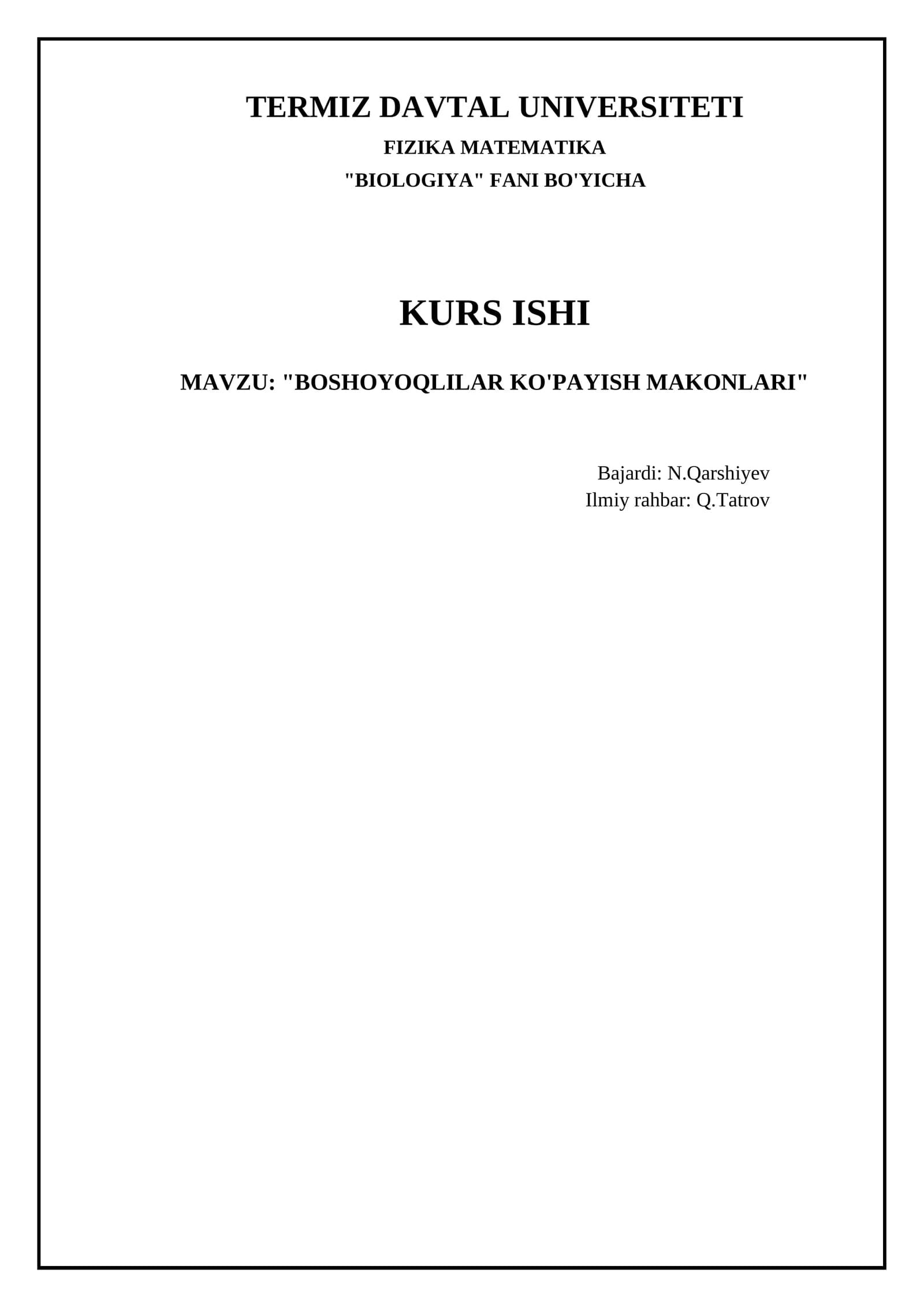 TERMIZ DAVTAL UNIVERSITETI

FIZIKA MATEMATIKA

"BIOLOGIYA" FANI BO'YICHA

KURS ISHI

MAVZU: "BOSHOYOQLILAR KO'PAYISH MAKONLARI"

Bajardi: N.Qarshiyev
Ilmiy rahbar: Q.Tatrov